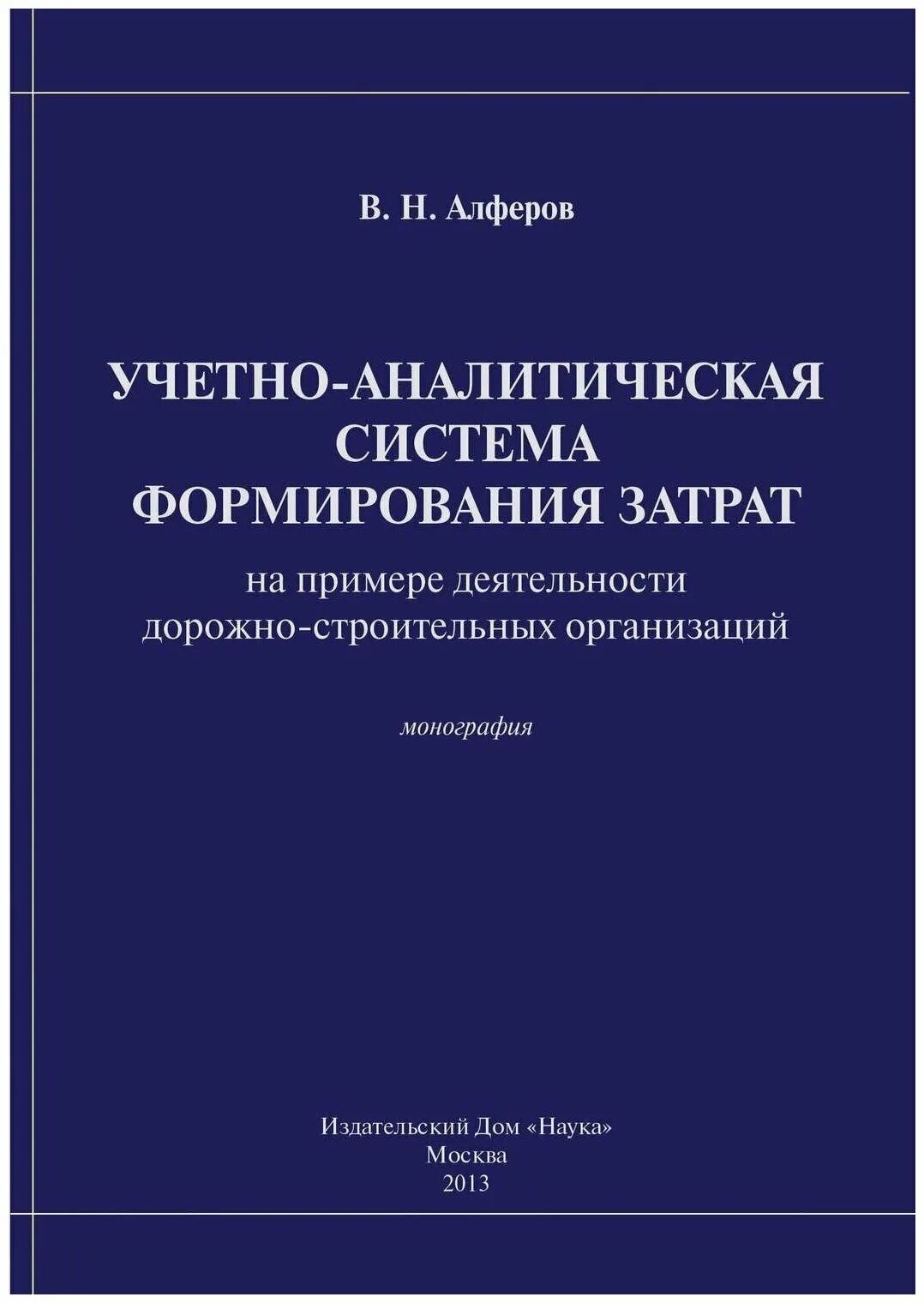 В. Н. Алферов

УЧЕТНО-АНАЛИТИЧЕСКАЯ СИСТЕМА ФОРМИРОВАНИЯ ЗАТРАТ

на примере деятельности дорожно-строительных организаций

монография

Издательский Дом «Наука»
Москва
2013